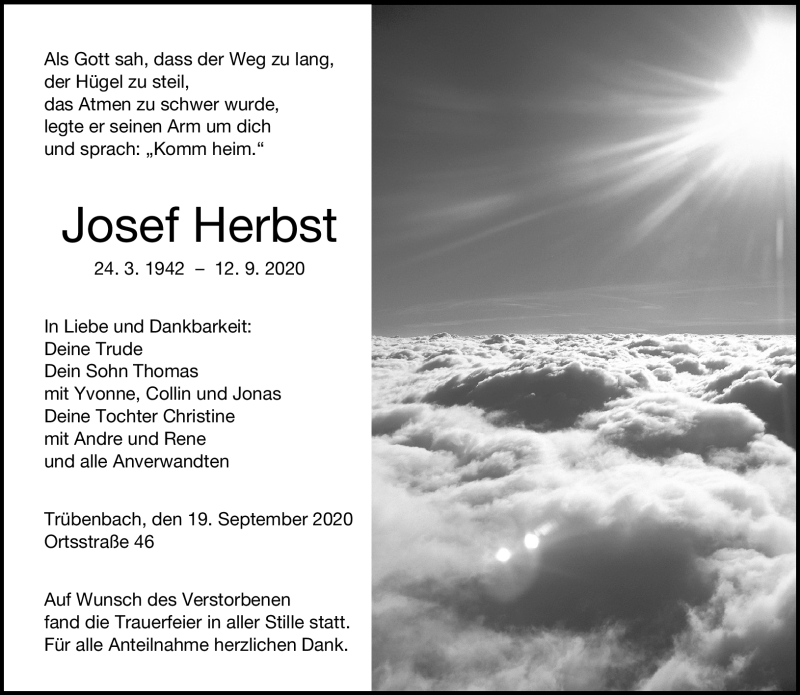 Als Gott sah, dass der Weg zu lang,
der Hügel zu steil,
das Atmen zu schwer wurde,
legte er seinen Arm um dich
und sprach: „Komm heim.“

Josef Herbst

24. 3. 1942 – 12. 9. 2020

In Liebe und Dankbarkeit:
Deine Trude
Dein Sohn Thomas
mit Yvonne, Collin und Jonas
Deine Tochter Christine
mit Andre und Rene
und alle Anverwandten

Trübenbach, den 19. September 2020
Ortsstraße 46

Auf Wunsch des Verstorbenen
fand die Trauerfeier in aller Stille statt.
Für alle Anteilnahme herzlichen Dank.